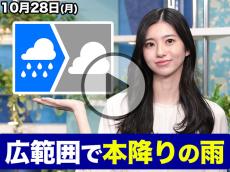 10月28日(月)

広範囲で本降りの雨